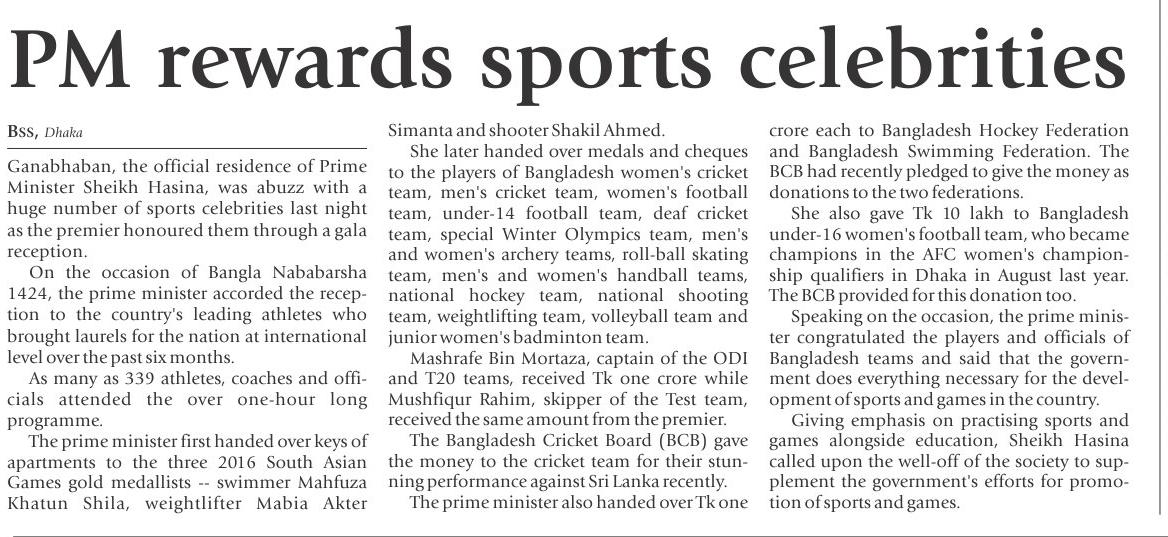 PM rewards sports celebrities

BSS, Dhaka

Ganabhaban, the official residence of Prime Minister Sheikh Hasina, was abuzz with a huge number of sports celebrities last night as the premier honoured them through a gala reception.

On the occasion of Bangla Nababarsha 1424, the prime minister accorded the reception to the country's leading athletes who brought laurels for the nation at international level over the past six months.

As many as 339 athletes, coaches and officials attended the over one-hour long programme.

The prime minister first handed over keys of apartments to the three 2016 South Asian Games gold medallists -- swimmer Mahfuza Khatun Shila, weightlifter Mabia Akter Simanta and shooter Shakil Ahmed.

She later handed over medals and cheques to the players of Bangladesh women's cricket team, men's cricket team, women's football team, under-14 football team, deaf cricket team, special Winter Olympics team, men's and women's archery teams, roll-ball skating team, men's and women's handball teams, national hockey team, national shooting team, weightlifting team, volleyball team and junior women's badminton team.

Mashrafe Bin Mortaza, captain of the ODI and T20 teams, received Tk one crore while Mushfiqur Rahim, skipper of the Test team, received the same amount from the premier.

The Bangladesh Cricket Board (BCB) gave the money to the cricket team for their stunning performance against Sri Lanka recently.

The prime minister also handed over Tk one crore each to Bangladesh Hockey Federation and Bangladesh Swimming Federation. The BCB had recently pledged to give the money as donations to the two federations.

She also gave Tk 10 lakh to Bangladesh under-16 women's football team, who became champions in the AFC women's championship qualifiers in Dhaka in August last year. The BCB provided for this donation too.

Speaking on the occasion, the prime minister congratulated the players and officials of Bangladesh teams and said that the government does everything necessary for the development of sports and games in the country.

Giving emphasis on practising sports and games alongside education, Sheikh Hasina called upon the well-off of the society to supplement the government's efforts for promotion of sports and games.